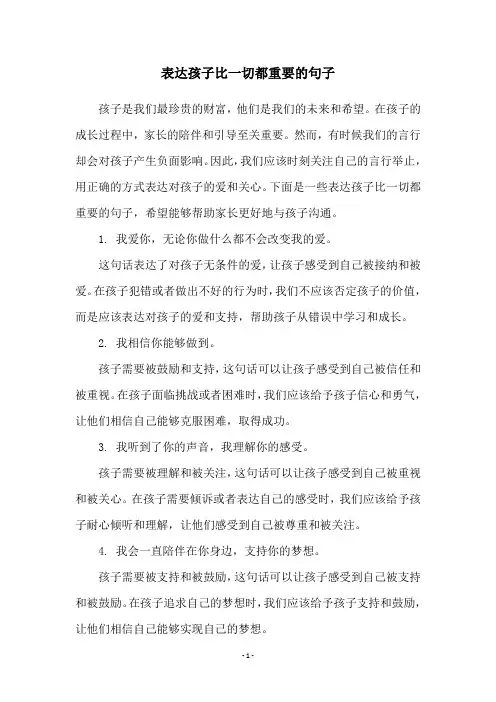 表达孩子比一切都重要的句子

孩子是我们最珍贵的财富，他们是我们的未来和希望。在孩子的成长过程中，家长的陪伴和引导至关重要。然而，有时候我们的言行却会对孩子产生负面影响。因此，我们应该时刻关注自己的言行举止，用正确的方式表达对孩子的爱和关心。下面是一些表达孩子比一切都重要的句子，希望能够帮助家长更好地与孩子沟通。

1. 我爱你，无论你做什么都不会改变我的爱。

这句话表达了对孩子无条件的爱，让孩子感受到自己被接纳和被爱。在孩子犯错或者做出不好的行为时，我们不应该否定孩子的价值，而是应该表达对孩子的爱和支持，帮助孩子从错误中学习和成长。

2. 我相信你能够做到。

孩子需要被鼓励和支持，这句话可以让孩子感受到自己被信任和被重视。在孩子面临挑战或者困难时，我们应该给予孩子信心和勇气，让他们相信自己能够克服困难，取得成功。

3. 我听到了你的声音，我理解你的感受。

孩子需要被理解和被关注，这句话可以让孩子感受到自己被重视和被关心。在孩子需要倾诉或者表达自己的感受时，我们应该给予孩子耐心倾听和理解，让他们感受到自己被尊重和被关注。

4. 我会一直陪伴在你身边，支持你的梦想。

孩子需要被支持和被鼓励，这句话可以让孩子感受到自己被支持和被鼓励。在孩子追求自己的梦想时，我们应该给予孩子支持和鼓励，让他们相信自己能够实现自己的梦想。

- 1 -